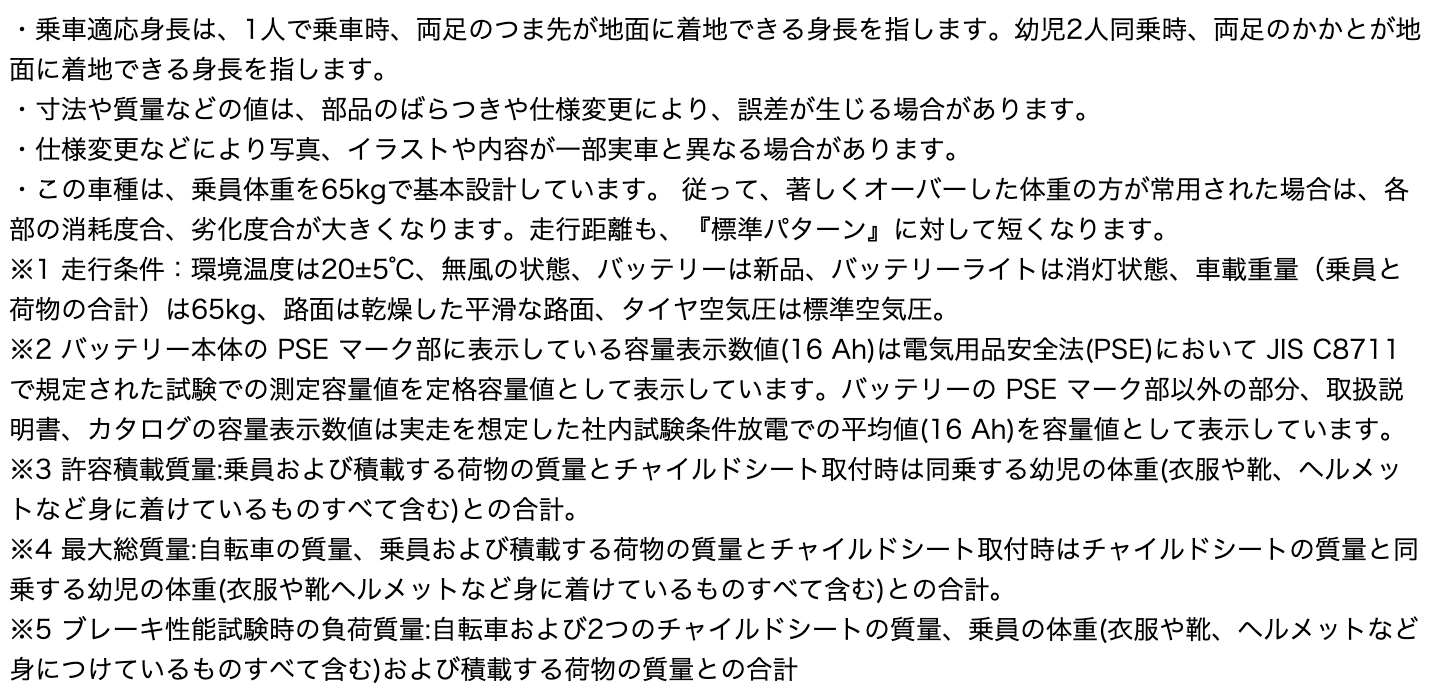 ・乗車適応身長は、1人で乗車時、両足のつま先が地面に着地できる身長を指します。幼児2人同乗時、両足のかかとが地面に着地できる身長を指します。
・寸法や質量などの値は、部品のばらつきや仕様変更により、誤差が生じる場合があります。
・仕様変更などにより写真、イラストや内容が一部実車と異なる場合があります。
・この車種は、乗員体重を65kgで基本設計しています。 従って、著しくオーバーした体重の方が常用された場合は、各部の消耗度合、劣化度合が大きくなります。走行距離も、『標準パターン』に対して短くなります。
※1 走行条件：環境温度は20±5℃、無風の状態、バッテリーは新品、バッテリーライトは消灯状態、車載重量（乗員と荷物の合計）は65kg、路面は乾燥した平滑な路面、タイヤ空気圧は標準空気圧。
※2 バッテリー本体の PSE マーク部に表示している容量表示数値(16 Ah)は電気用品安全法(PSE)において JIS C8711 で規定された試験での測定容量値を定格容量値として表示しています。バッテリーの PSE マーク部以外の部分、取扱説明書、カタログの容量表示数値は実走を想定した社内試験条件放電での平均値(16 Ah)を容量値として表示しています。
※3 許容積載質量:乗員および積載する荷物の質量とチャイルドシート取付時は同乗する幼児の体重(衣服や靴、ヘルメットなど身に着けているものすべて含む)との合計。
※4 最大総質量:自転車の質量、乗員および積載する荷物の質量とチャイルドシート取付時はチャイルドシートの質量と同乗する幼児の体重(衣服や靴ヘルメットなど身に着けているものすべて含む)との合計。
※5 ブレーキ性能試験時の負荷質量:自転車および2つのチャイルドシートの質量、乗員の体重(衣服や靴、ヘルメットなど身につけているものすべて含む)および積載する荷物の質量との合計